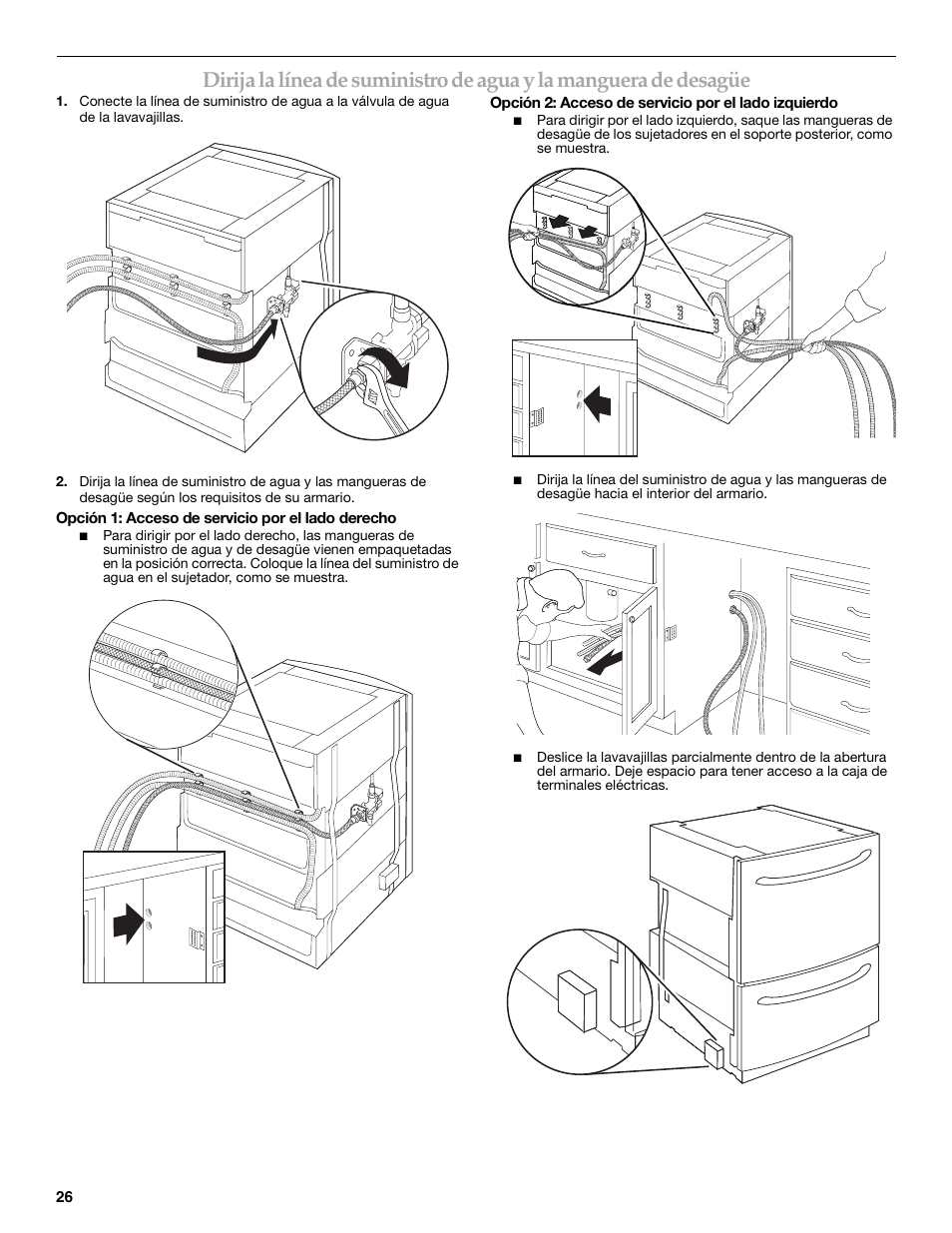 Dirija la línea de suministro de agua y la manguera de desagüe

1. Conecte la línea de suministro de agua a la válvula de agua de la lavavajillas.

2. Dirija la línea de suministro de agua y las mangueras de desagüe según los requisitos de su armario.

Opción 1: Acceso de servicio por el lado derecho

■ Para dirigir por el lado derecho, las mangueras de suministro de agua y de desagüe vienen empaquetadas en la posición correcta. Coloque la línea del suministro de agua en el sujetador, como se muestra.

Opción 2: Acceso de servicio por el lado izquierdo

■ Para dirigir por el lado izquierdo, saque las mangueras de desagüe de los sujetadores en el soporte posterior, como se muestra.

■ Dirija la línea del suministro de agua y las mangueras de desagüe hacia el interior del armario.

■ Deslice la lavavajillas parcialmente dentro de la abertura del armario. Deje espacio para tener acceso a la caja de terminales eléctricas.

26